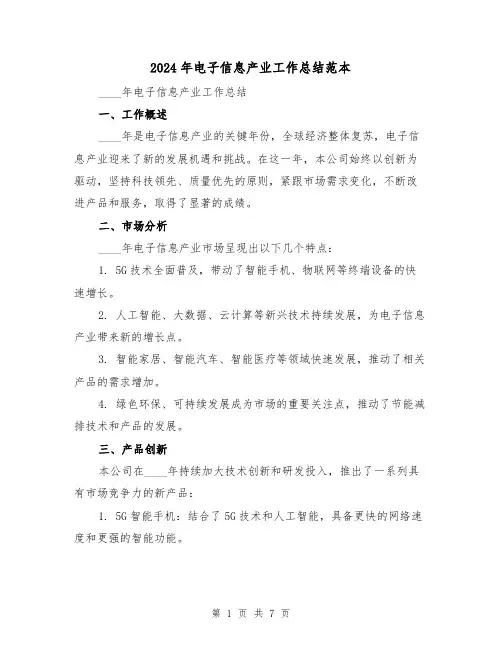 2024年电子信息产业工作总结范本

____年电子信息产业工作总结

一、工作概述

____年是电子信息产业的关键年份，全球经济整体复苏，电子信息产业迎来了新的发展机遇和挑战。在这一年，本公司始终以创新为驱动，坚持科技领先、质量优先的原则，紧跟市场需求变化，不断改进产品和服务，取得了显著的成绩。

二、市场分析

____年电子信息产业市场呈现出以下几个特点：

1. 5G技术全面普及，带动了智能手机、物联网等终端设备的快速增长。

2. 人工智能、大数据、云计算等新兴技术持续发展，为电子信息产业带来新的增长点。

3. 智能家居、智能汽车、智能医疗等领域快速发展，推动了相关产品的需求增加。

4. 绿色环保、可持续发展成为市场的重要关注点，推动了节能减排技术和产品的发展。

三、产品创新

本公司在____年持续加大技术创新和研发投入，推出了一系列具有市场竞争力的新产品：

1. 5G智能手机：结合了5G技术和人工智能，具备更快的网络速度和更强的智能功能。

第 1 页 共 7 页